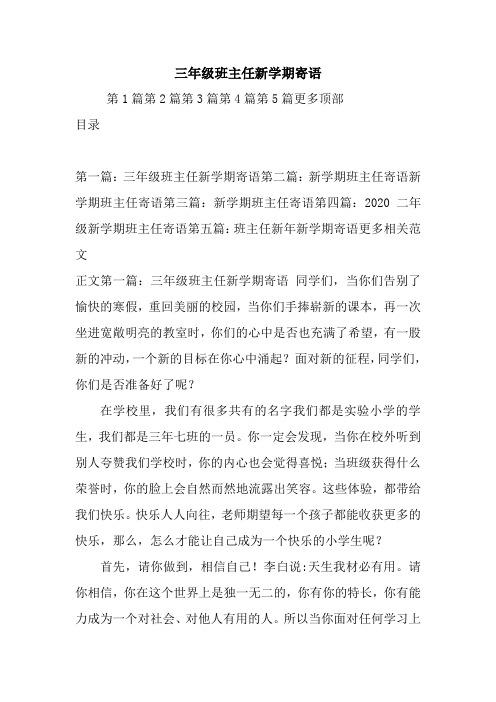 三年级班主任新学期寄语

第 1 篇第 2 篇第 3 篇第 4 篇第 5 篇更多顶部

目录

第一篇：三年级班主任新学期寄语第二篇：新学期班主任寄语新学期班主任寄语第三篇：新学期班主任寄语第四篇：2020 二年级新学期班主任寄语第五篇：班主任新年新学期寄语更多相关范文

正文第一篇：三年级班主任新学期寄语 同学们，当你们告别了愉快的寒假，重回美丽的校园，当你们手捧崭新的课本，再一次坐进宽敞明亮的教室时，你们的心中是否也充满了希望，有一股新的冲动，一个新的目标在你心中涌起？面对新的征程，同学们，你们是否准备好了呢？

在学校里，我们有很多共有的名字我们都是实验小学的学生，我们都是三年七班的一员。你一定会发现，当你在校外听到别人夸赞我们学校时，你的内心也会觉得喜悦；当班级获得什么荣誉时，你的脸上会自然而然地流露出笑容。这些体验，都带给我们快乐。快乐人人向往，老师期望每一个孩子都能收获更多的快乐，那么，怎么才能让自己成为一个快乐的小学生呢？

首先，请你做到，相信自己！李白说:天生我材必有用。请你相信，你在这个世界上是独一无二的，你有你的特长，你有能力成为一个对社会、对他人有用的人。所以当你面对任何学习上